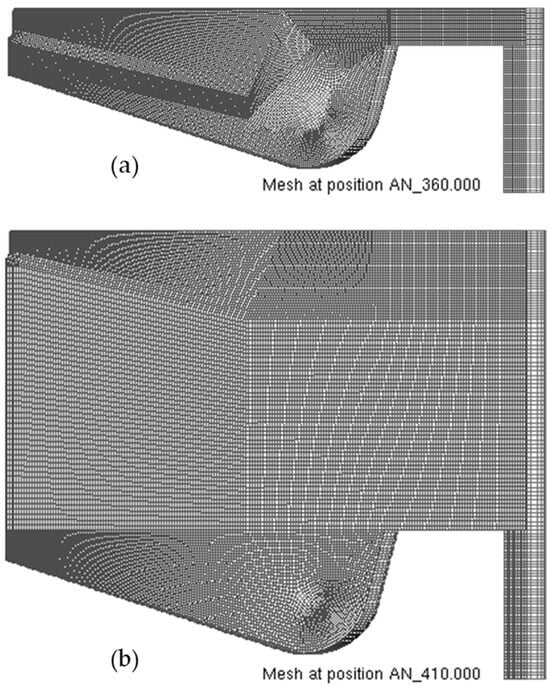 (a)

Mesh at position AN_360.000

(b)

Mesh at position AN_410.000